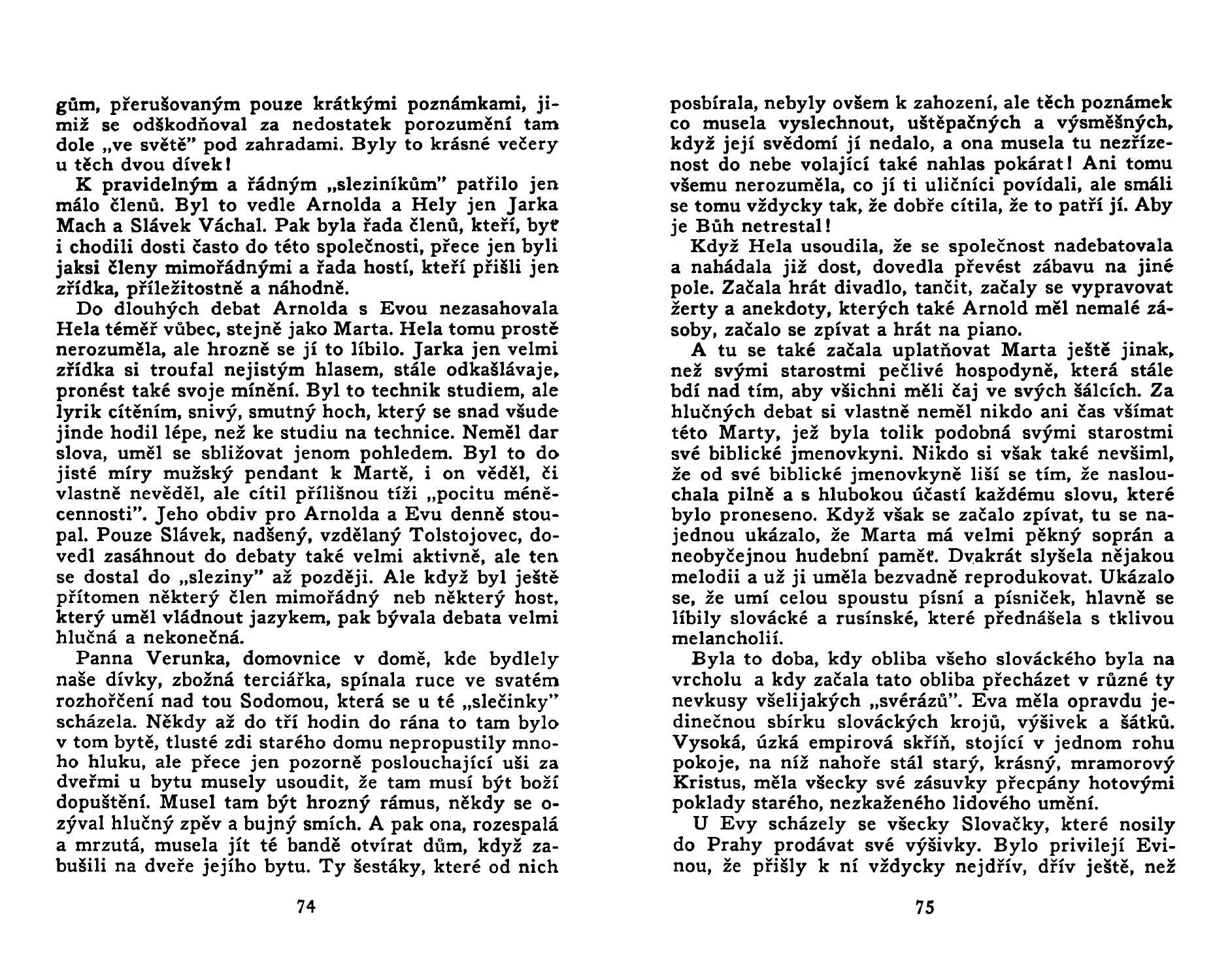 gům, přerušovaným pouze krátkými poznámkami, jimiž se odškodňoval za nedostatek porozumění tam dole „ve světě" pod zahradami. Byly to krásné večery u těch dvou dívek!

K pravidelným a řádným „sleziníkům" patřilo jen málo členů. Byl to vedle Arnolda a Hely jen Jarka Mach a Slávek Váchal. Pak byla řada členů, kteří, byť i chodili dosti často do této společnosti, přece jen byli jaksi členy mimořádnými a řada hostí, kteří přišli jen zřídka, příležitostně a náhodně.

Do dlouhých debat Arnolda s Evou nezasahovala Hela téměř vůbec, stejně jako Marta. Hela tomu prostě nerozuměla, ale hrozně se jí to líbilo. Jarka jen velmi zřídka si troufal nejistým hlasem, stále odkašlávaje, pronést také svoje mínění. Byl to technik studiem, ale lyrik cítěním, snivý, smutný hoch, který se snad všude jinde hodil lépe, než ke studiu na technice. Neměl dar slova, uměl se sbližovat jenom pohledem. Byl to do jisté míry mužský pendant k Martě, i on věděl, či vlastně nevěděl, ale cítil přílišnou tíži „pocitu méněcennosti". Jeho obdiv pro Arnolda a Evu denně stoupal. Pouze Slávek, nadšený, vzdělaný Tolstojovec, dovedl zasáhnout do debaty také velmi aktivně, ale ten se dostal do „sleziny" až později. Ale když byl ještě přítomen některý člen mimořádný neb některý host, který uměl vládnout jazykem, pak bývala debata velmi hlučná a nekonečná.

Panna Verunka, domovnice v domě, kde bydlely naše dívky, zbožná terciářka, spínala ruce ve svatém rozhořčení nad tou Sodomou, která se u té „slečinky" scházela. Někdy až do tří hodin do rána to tam bylo v tom bytě, tlusté zdi starého domu nepropustily mnoho hluku, ale přece jen pozorně poslouchající uši za dveřmi u bytu musely usoudit, že tam musí být boží dopuštění. Musel tam být hrozný rámus, někdy se ozýval hlučný zpěv a bujný smích. A pak ona, rozespalá a mrzutá, musela jít té bandě otvírat dům, když zabušili na dveře jejího bytu. Ty šestáky, které od nich

74

posbírala, nebyly ovšem k zahození, ale těch poznámek co musela vyslechnout, uštěpačných a výsměšných, když její svědomí jí nedalo, a ona musela tu nezřízenost do nebe volající také nahlas pokárat! Ani tomu všemu nerozuměla, co jí ti uličníci povídali, ale smáli se tomu vždycky tak, že dobře cítila, že to patří jí. Aby je Bůh netrestal!

Když Hela usoudila, že se společnost nadebatovala a nahádala již dost, dovedla převést zábavu na jiné pole. Začala hrát divadlo, tančit, začaly se vypravovat žerty a anekdoty, kterých také Arnold měl nemalé zásoby, začalo se zpívat a hrát na piano.

A tu se také začala uplatňovat Marta ještě jinak, než svými starostmi pečlivé hospodyně, která stále bdí nad tím, aby všichni měli čaj ve svých šálcích. Za hlučných debat si vlastně neměl nikdo ani čas všímat této Marty, jež byla tolik podobná svými starostmi své biblické jmenovkyni. Nikdo si však také nevšiml, že od své biblické jmenovkyně liší se tím, že naslouchala pilně a s hlubokou účastí každému slovu, které bylo proneseno. Když však se začalo zpívat, tu se najednou ukázalo, že Marta má velmi pěkný soprán a neobyčejnou hudební paměť. Dvakrát slyšela nějakou melodii a už ji uměla bezvadně reprodukovat. Ukázalo se, že umí celou spoustu písní a písniček, hlavně se líbily slovácké a rusínské, které přednášela s tklivou melancholií.

Byla to doba, kdy obliba všeho slováckého byla na vrcholu a kdy začala tato obliba přecházet v různé ty nevkusy všelijakých „svérázů". Eva měla opravdu jedinečnou sbírku slováckých krojů, výšivek a šátků. Vysoká, úzká empirová skříň, stojící v jednom rohu pokoje, na níž nahoře stál starý, krásný, mramorový Kristus, měla všecky své zásuvky přecpány hotovými poklady starého, nezkaženého lidového umění.

U Evy scházely se všecky Slovačky, které nosily do Prahy prodávat své výšivky. Bylo privilejí Evinou, že přišly k ní vždycky nejdřív, dřív ještě, než

75